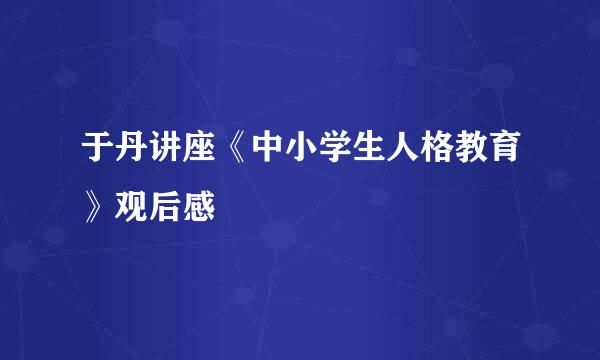 于丹讲座《中小学生人格教育》观后感